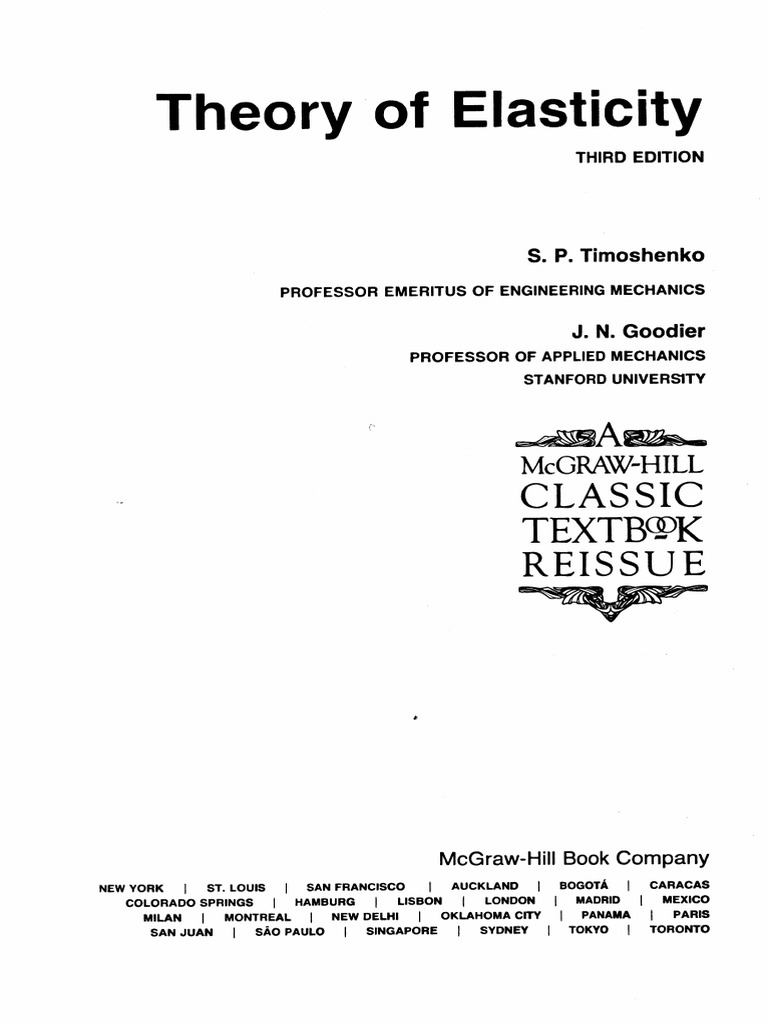 Theory of Elasticity

THIRD EDITION

S. P. Timoshenko

PROFESSOR EMERITUS OF ENGINEERING MECHANICS

J. N. Goodier

PROFESSOR OF APPLIED MECHANICS
STANFORD UNIVERSITY

A
McGRAW-HILL
CLASSIC
TEXTBOOK
REISSUE

McGraw-Hill Book Company

NEW YORK | ST. LOUIS | SAN FRANCISCO | AUCKLAND | BOGOTÁ | CARACAS
COLORADO SPRINGS | HAMBURG | LISBON | LONDON | MADRID | MEXICO
MILAN | MONTREAL | NEW DELHI | OKLAHOMA CITY | PANAMA | PARIS
SAN JUAN | SÃO PAULO | SINGAPORE | SYDNEY | TOKYO | TORONTO